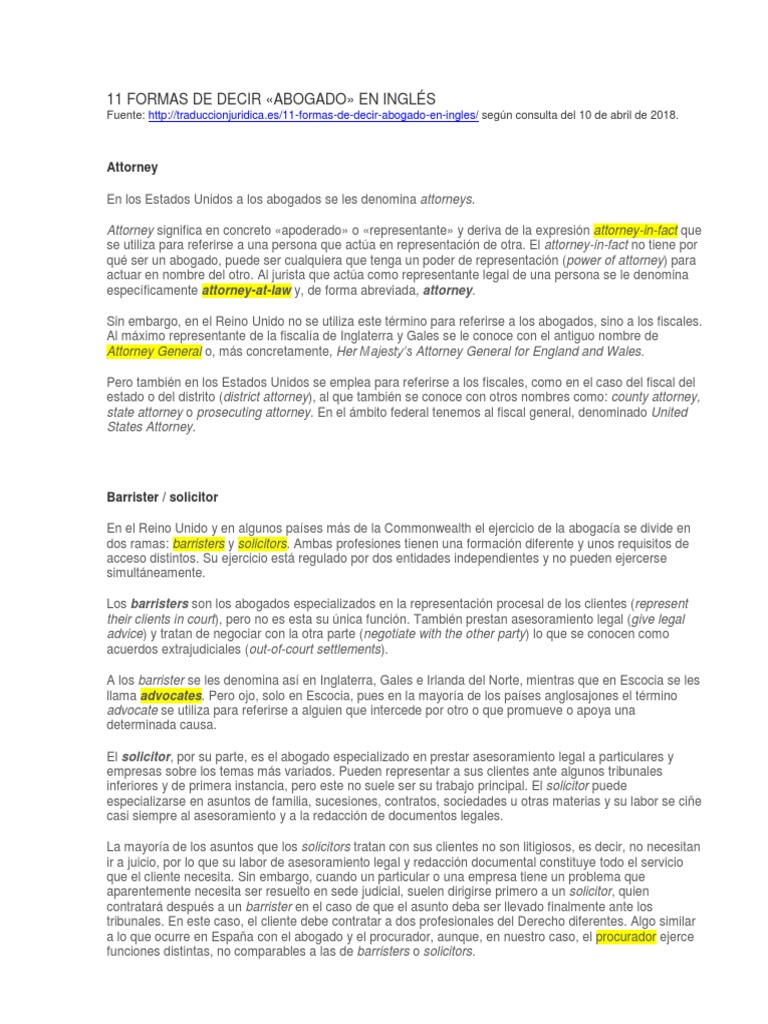 11 FORMAS DE DECIR «ABOGADO» EN INGLÉS
Fuente: http://traduccionjuridica.es/11-formas-de-decir-abogado-en-ingles/ según consulta del 10 de abril de 2018.

Attorney

En los Estados Unidos a los abogados se les denomina attorneys.

Attorney significa en concreto «apoderado» o «representante» y deriva de la expresión attorney-in-fact que se utiliza para referirse a una persona que actúa en representación de otra. El attorney-in-fact no tiene por qué ser un abogado, puede ser cualquiera que tenga un poder de representación (power of attorney) para actuar en nombre del otro. Al jurista que actúa como representante legal de una persona se le denomina específicamente attorney-at-law y, de forma abreviada, attorney.

Sin embargo, en el Reino Unido no se utiliza este término para referirse a los abogados, sino a los fiscales. Al máximo representante de la fiscalía de Inglaterra y Gales se le conoce con el antiguo nombre de Attorney General o, más concretamente, Her Majesty's Attorney General for England and Wales.

Pero también en los Estados Unidos se emplea para referirse a los fiscales, como en el caso del fiscal del estado o del distrito (district attorney), al que también se conoce con otros nombres como: county attorney, state attorney o prosecuting attorney. En el ámbito federal tenemos al fiscal general, denominado United States Attorney.

Barrister / solicitor

En el Reino Unido y en algunos países más de la Commonwealth el ejercicio de la abogacía se divide en dos ramas: barristers y solicitors. Ambas profesiones tienen una formación diferente y unos requisitos de acceso distintos. Su ejercicio está regulado por dos entidades independientes y no pueden ejercerse simultáneamente.

Los barristers son los abogados especializados en la representación procesal de los clientes (represent their clients in court), pero no es esta su única función. También prestan asesoramiento legal (give legal advice) y tratan de negociar con la otra parte (negotiate with the other party) lo que se conocen como acuerdos extrajudiciales (out-of-court settlements).

A los barrister se les denomina así en Inglaterra, Gales e Irlanda del Norte, mientras que en Escocia se les llama advocates. Pero ojo, solo en Escocia, pues en la mayoría de los países anglosajones el término advocate se utiliza para referirse a alguien que intercede por otro o que promueve o apoya una determinada causa.

El solicitor, por su parte, es el abogado especializado en prestar asesoramiento legal a particulares y empresas sobre los temas más variados. Pueden representar a sus clientes ante algunos tribunales inferiores y de primera instancia, pero este no suele ser su trabajo principal. El solicitor puede especializarse en asuntos de familia, sucesiones, contratos, sociedades u otras materias y su labor se ciñe casi siempre al asesoramiento y a la redacción de documentos legales.

La mayoría de los asuntos que los solicitors tratan con sus clientes no son litigiosos, es decir, no necesitan ir a juicio, por lo que su labor de asesoramiento legal y redacción documental constituye todo el servicio que el cliente necesita. Sin embargo, cuando un particular o una empresa tiene un problema que aparentemente necesita ser resuelto en sede judicial, suelen dirigirse primero a un solicitor, quien contratará después a un barrister en el caso de que el asunto deba ser llevado finalmente ante los tribunales. En este caso, el cliente debe contratar a dos profesionales del Derecho diferentes. Algo similar a lo que ocurre en España con el abogado y el procurador, aunque, en nuestro caso, el procurador ejerce funciones distintas, no comparables a las de barristers o solicitors.